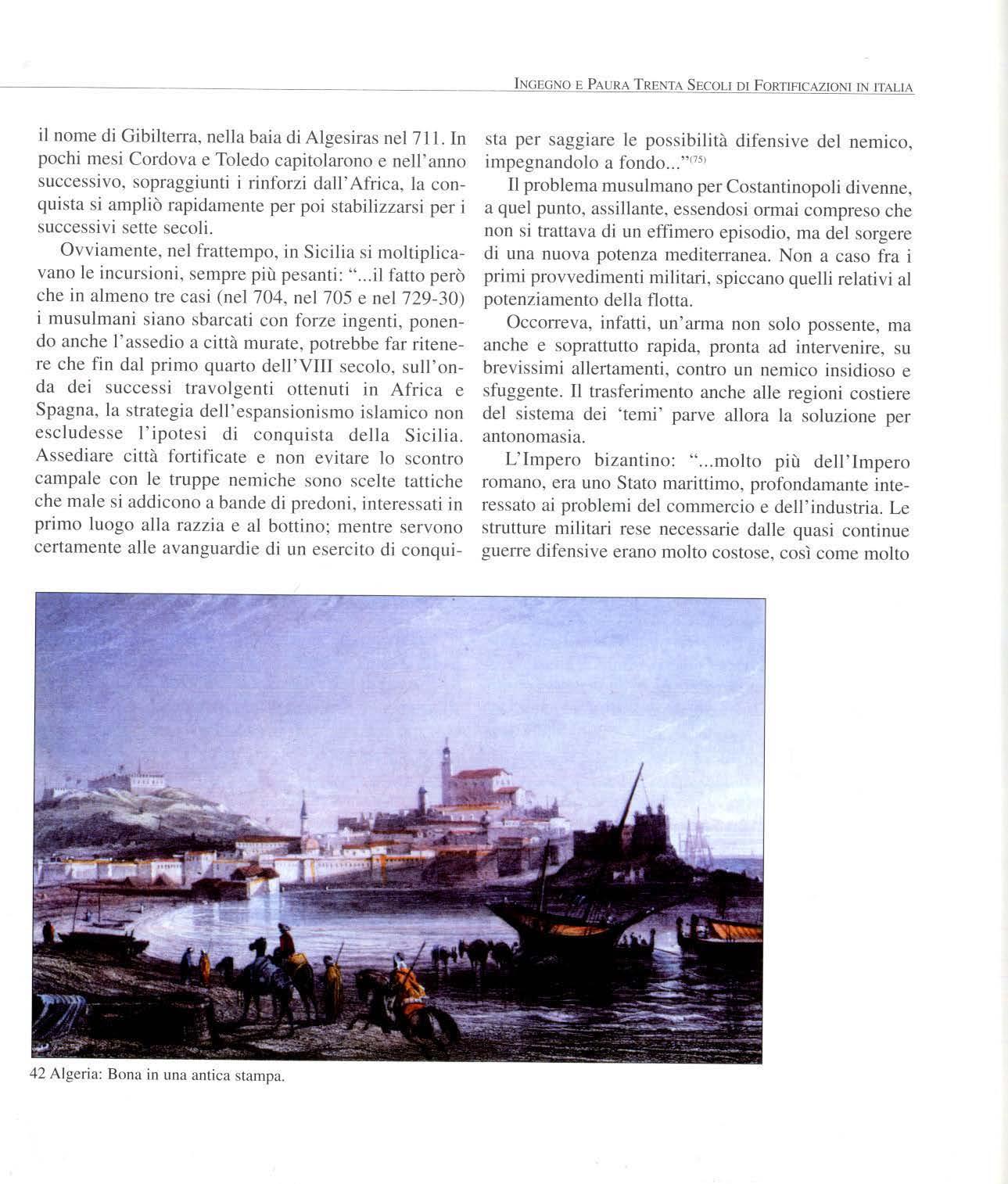 INGEGNO E PAURA TRENTA SECOLI DI FORTIFICAZIONI IN ITALIA

il nome di Gibilterra, nella baia di Algesiras nel 711. In pochi mesi Cordova e Toledo capitolarono e nell'anno successivo, sopraggiunti i rinforzi dall'Africa, la conquista si ampliò rapidamente per poi stabilizzarsi per i successivi sette secoli.

Ovviamente, nel frattempo, in Sicilia si moltiplicavano le incursioni, sempre più pesanti: "...il fatto però che in almeno tre casi (nel 704, nel 705 e nel 729-30) i musulmani siano sbarcati con forze ingenti, ponendo anche l'assedio a città murate, potrebbe far ritenere che fin dal primo quarto dell'VIII secolo, sull'onda dei successi travolgenti ottenuti in Africa e Spagna, la strategia dell'espansionismo islamico non escludesse l'ipotesi di conquista della Sicilia. Assediare città fortificate e non evitare lo scontro campale con le truppe nemiche sono scelte tattiche che male si addicono a bande di predoni, interessati in primo luogo alla razzia e al bottino; mentre servono certamente alle avanguardie di un esercito di conquista per saggiare le possibilità difensive del nemico, impegnandolo a fondo..."$^{(75)}$

Il problema musulmano per Costantinopoli divenne, a quel punto, assillante, essendosi ormai compreso che non si trattava di un effimero episodio, ma del sorgere di una nuova potenza mediterranea. Non a caso fra i primi provvedimenti militari, spiccano quelli relativi al potenziamento della flotta.

Occorreva, infatti, un'arma non solo possente, ma anche e soprattutto rapida, pronta ad intervenire, su brevissimi allertamenti, contro un nemico insidioso e sfuggente. Il trasferimento anche alle regioni costiere del sistema dei 'temi' parve allora la soluzione per antonomasia.

L'Impero bizantino: "...molto più dell'Impero romano, era uno Stato marittimo, profondamante interessato ai problemi del commercio e dell'industria. Le strutture militari rese necessarie dalle quasi continue guerre difensive erano molto costose, così come molto

42 Algeria: Bona in una antica stampa.